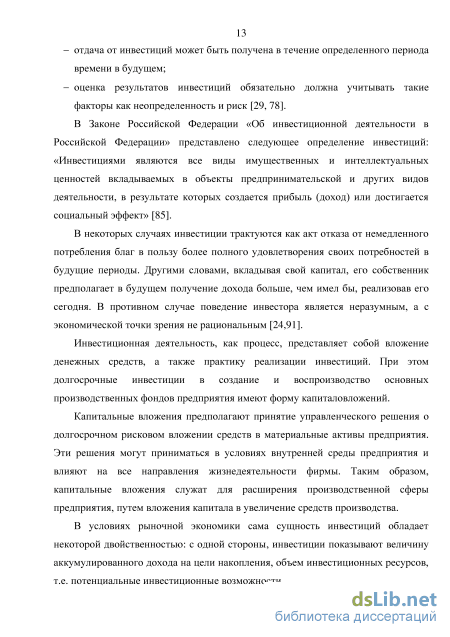 13

– отдача от инвестиций может быть получена в течение определенного периода времени в будущем;

– оценка результатов инвестиций обязательно должна учитывать такие факторы как неопределенность и риск [29, 78].

В Законе Российской Федерации «Об инвестиционной деятельности в Российской Федерации» представлено следующее определение инвестиций: «Инвестициями являются все виды имущественных и интеллектуальных ценностей вкладываемых в объекты предпринимательской и других видов деятельности, в результате которых создается прибыль (доход) или достигается социальный эффект» [85].

В некоторых случаях инвестиции трактуются как акт отказа от немедленного потребления благ в пользу более полного удовлетворения своих потребностей в будущие периоды. Другими словами, вкладывая свой капитал, его собственник предполагает в будущем получение дохода больше, чем имел бы, реализовав его сегодня. В противном случае поведение инвестора является неразумным, а с экономической точки зрения не рациональным [24,91].

Инвестиционная деятельность, как процесс, представляет собой вложение денежных средств, а также практику реализации инвестиций. При этом долгосрочные инвестиции в создание и воспроизводство основных производственных фондов предприятия имеют форму капиталовложений.

Капитальные вложения предполагают принятие управленческого решения о долгосрочном рисковом вложении средств в материальные активы предприятия. Эти решения могут приниматься в условиях внутренней среды предприятия и влияют на все направления жизнедеятельности фирмы. Таким образом, капитальные вложения служат для расширения производственной сферы предприятия, путем вложения капитала в увеличение средств производства.

В условиях рыночной экономики сама сущность инвестиций обладает некоторой двойственностью: с одной стороны, инвестиции показывают величину аккумулированного дохода на цели накопления, объем инвестиционных ресурсов, т.е. потенциальные инвестиционные возможности

dsLib.net
библиотека диссертаций